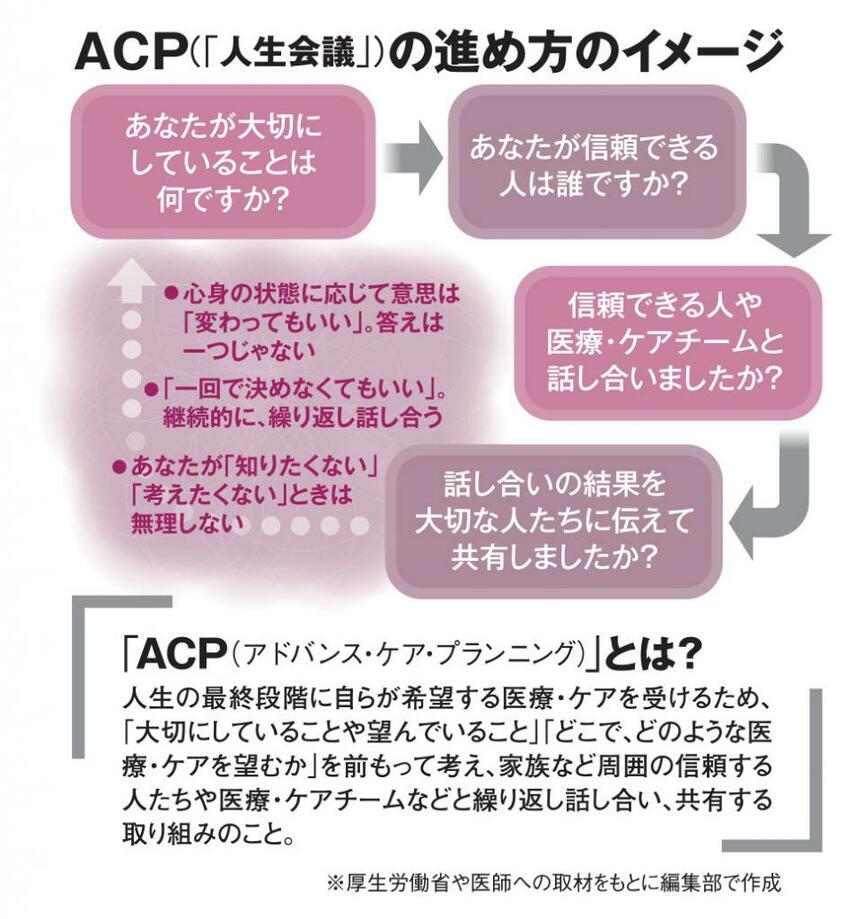 ACP(「人生会議」)の進め方のイメージ

あなたが大切にしていることは何ですか?

あなたが信頼できる人は誰ですか?

信頼できる人や医療・ケアチームと話し合いましたか?

話し合いの結果を大切な人たちに伝えて共有しましたか?

●心身の状態に応じて意思は「変わってもいい」。答えは一つじゃない

●「一回で決めなくてもいい」。継続的に、繰り返し話し合う

●あなたが「知りたくない」「考えたくない」ときは無理しない

「ACP(アドバンス・ケア・プランニング)」とは?

人生の最終段階に自らが希望する医療・ケアを受けるため、「大切にしていることや望んでいること」「どこで、どのような医療・ケアを望むか」を前もって考え、家族など周囲の信頼する人たちや医療・ケアチームなどと繰り返し話し合い、共有する取り組みのこと。

※厚生労働省や医師への取材をもとに編集部で作成